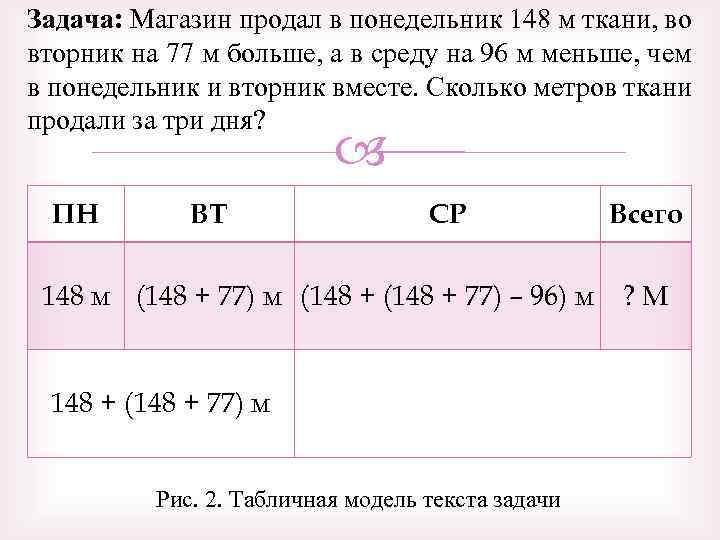 **Задача:** Магазин продал в понедельник 148 м ткани, во вторник на 77 м больше, а в среду на 96 м меньше, чем в понедельник и вторник вместе. Сколько метров ткани продали за три дня?

| ПН | ВТ | СР | Всего |
|---|---|---|---|
| 148 м | (148 + 77) м | (148 + (148 + 77) – 96) м | ? М |
| 148 + (148 + 77) м | | | |

Рис. 2. Табличная модель текста задачи